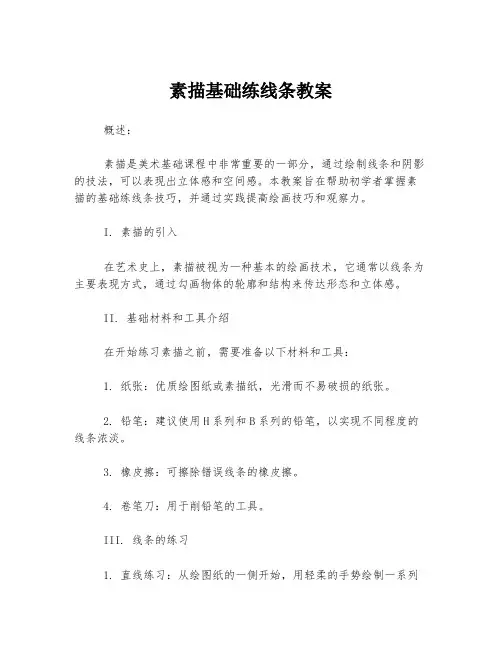 素描基础练线条教案

概述：

素描是美术基础课程中非常重要的一部分，通过绘制线条和阴影的技法，可以表现出立体感和空间感。本教案旨在帮助初学者掌握素描的基础练线条技巧，并通过实践提高绘画技巧和观察力。

I. 素描的引入

在艺术史上，素描被视为一种基本的绘画技术，它通常以线条为主要表现方式，通过勾画物体的轮廓和结构来传达形态和立体感。

II. 基础材料和工具介绍

在开始练习素描之前，需要准备以下材料和工具：

1. 纸张：优质绘图纸或素描纸，光滑而不易破损的纸张。

2. 铅笔：建议使用H系列和B系列的铅笔，以实现不同程度的线条浓淡。

3. 橡皮擦：可擦除错误线条的橡皮擦。

4. 卷笔刀：用于削铅笔的工具。

III. 线条的练习

1. 直线练习：从绘图纸的一侧开始，用轻柔的手势绘制一系列